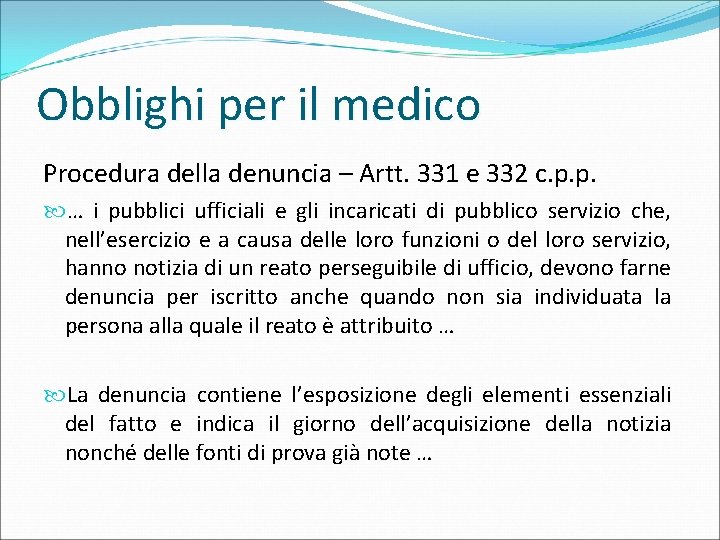 Obblighi per il medico

Procedura della denuncia – Artt. 331 e 332 c.p.p.

… i pubblici ufficiali e gli incaricati di pubblico servizio che, nell’esercizio e a causa delle loro funzioni o del loro servizio, hanno notizia di un reato perseguibile di ufficio, devono farne denuncia per iscritto anche quando non sia individuata la persona alla quale il reato è attribuito …

La denuncia contiene l’esposizione degli elementi essenziali del fatto e indica il giorno dell’acquisizione della notizia nonché delle fonti di prova già note …